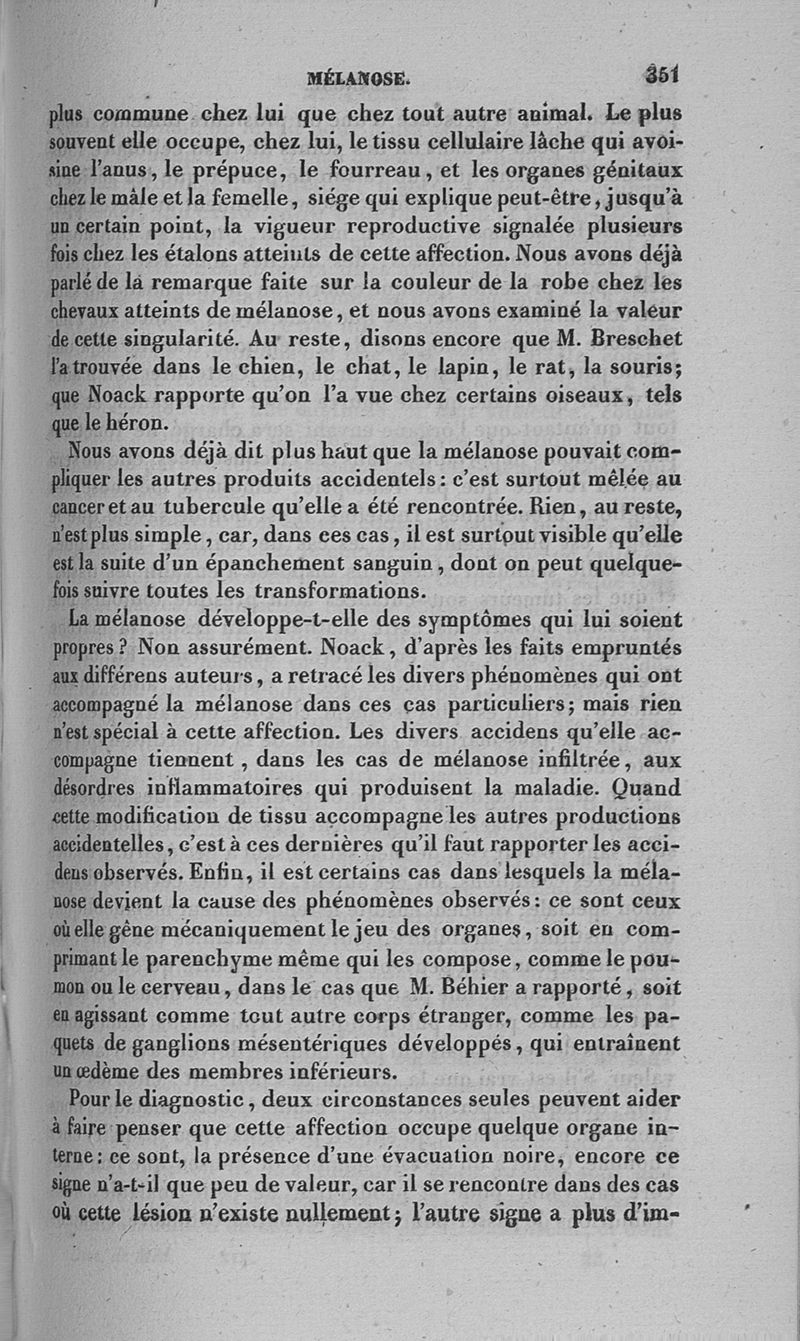 MÉLANOSE. 351

plus commune chez lui que chez tout autre animal. Le plus souvent elle occupe, chez lui, le tissu cellulaire lâche qui avoisine l'anus, le prépuce, le fourreau, et les organes génitaux chez le mâle et la femelle, siége qui explique peut-être, jusqu'à un certain point, la vigueur reproductive signalée plusieurs fois chez les étalons atteints de cette affection. Nous avons déjà parlé de la remarque faite sur la couleur de la robe chez les chevaux atteints de mélanose, et nous avons examiné la valeur de cette singularité. Au reste, disons encore que M. Breschet l'a trouvée dans le chien, le chat, le lapin, le rat, la souris; que Noack rapporte qu'on l'a vue chez certains oiseaux, tels que le héron.

Nous avons déjà dit plus haut que la mélanose pouvait compliquer les autres produits accidentels: c'est surtout mêlée au cancer et au tubercule qu'elle a été rencontrée. Rien, au reste, n'est plus simple, car, dans ces cas, il est surtout visible qu'elle est la suite d'un épanchement sanguin, dont on peut quelquefois suivre toutes les transformations.

La mélanose développe-t-elle des symptômes qui lui soient propres? Non assurément. Noack, d'après les faits empruntés aux différens auteurs, a retracé les divers phénomènes qui ont accompagné la mélanose dans ces cas particuliers; mais rien n'est spécial à cette affection. Les divers accidens qu'elle accompagne tiennent, dans les cas de mélanose infiltrée, aux désordres inflammatoires qui produisent la maladie. Quand cette modification de tissu accompagne les autres productions accidentelles, c'est à ces dernières qu'il faut rapporter les accidens observés. Enfin, il est certains cas dans lesquels la mélanose devient la cause des phénomènes observés: ce sont ceux où elle gêne mécaniquement le jeu des organes, soit en comprimant le parenchyme même qui les compose, comme le poumon ou le cerveau, dans le cas que M. Béhier a rapporté, soit en agissant comme tout autre corps étranger, comme les paquets de ganglions mésentériques développés, qui entraînent un œdème des membres inférieurs.

Pour le diagnostic, deux circonstances seules peuvent aider à faire penser que cette affection occupe quelque organe interne: ce sont, la présence d'une évacuation noire, encore ce signe n'a-t-il que peu de valeur, car il se rencontre dans des cas où cette lésion n'existe nullement; l'autre signe a plus d'im-